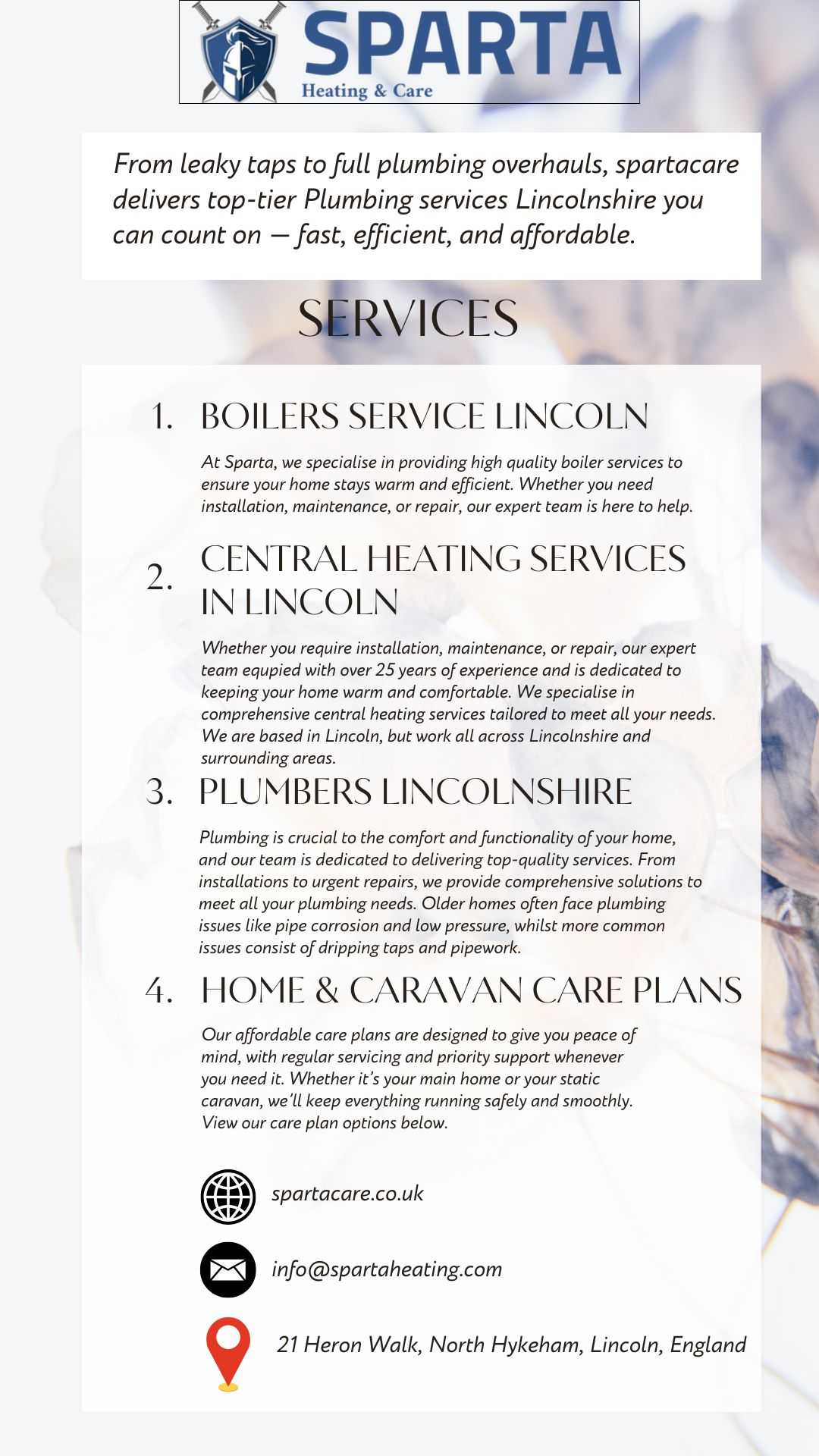 SPARTA
Heating & Care

From leaky taps to full plumbing overhauls, spartacare delivers top-tier Plumbing services Lincolnshire you can count on — fast, efficient, and affordable.

SERVICES

1. BOILERS SERVICE LINCOLN

At Sparta, we specialise in providing high quality boiler services to ensure your home stays warm and efficient. Whether you need installation, maintenance, or repair, our expert team is here to help.

2. CENTRAL HEATING SERVICES IN LINCOLN

Whether you require installation, maintenance, or repair, our expert team equpied with over 25 years of experience and is dedicated to keeping your home warm and comfortable. We specialise in comprehensive central heating services tailored to meet all your needs. We are based in Lincoln, but work all across Lincolnshire and surrounding areas.

3. PLUMBERS LINCOLNSHIRE

Plumbing is crucial to the comfort and functionality of your home, and our team is dedicated to delivering top-quality services. From installations to urgent repairs, we provide comprehensive solutions to meet all your plumbing needs. Older homes often face plumbing issues like pipe corrosion and low pressure, whilst more common issues consist of dripping taps and pipework.

4. HOME & CARAVAN CARE PLANS

Our affordable care plans are designed to give you peace of mind, with regular servicing and priority support whenever you need it. Whether it's your main home or your static caravan, we'll keep everything running safely and smoothly. View our care plan options below.

spartacare.co.uk

info@spartaheating.com

21 Heron Walk, North Hykeham, Lincoln, England